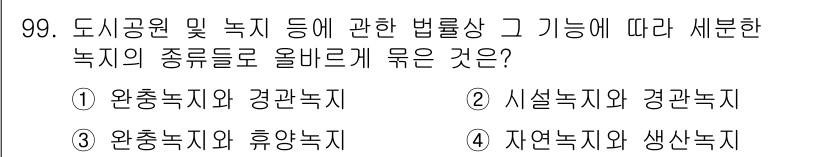 99. 도시공원 및 녹지 등에 관한 법률상 그 기능에 따라 세분한 녹지의 종류들로 올바르게 묶은 것은?

① 완충녹지와 경관녹지
② 시설녹지와 경관녹지
③ 완충녹지와 휴양녹지
④ 자연녹지와 생산녹지